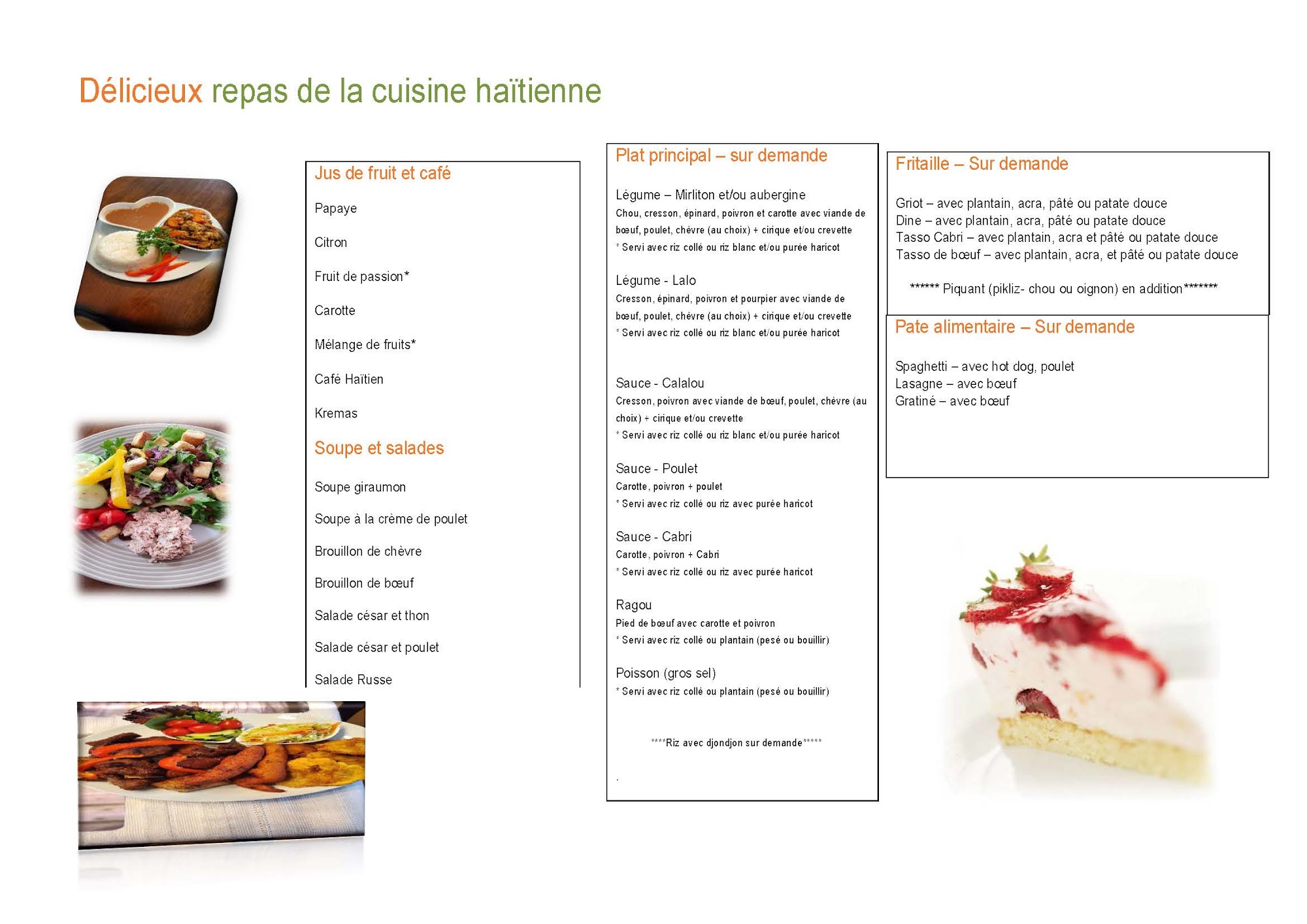 Délicieux repas de la cuisine haïtienne

Jus de fruit et café

Papaye

Citron

Fruit de passion*

Carotte

Mélange de fruits*

Café Haïtien

Kremas

Soupe et salades

Soupe giraumon

Soupe à la crème de poulet

Brouillon de chèvre

Brouillon de bœuf

Salade césar et thon

Salade césar et poulet

Salade Russe

Plat principal – sur demande

Légume – Mirliton et/ou aubergine
Chou, cresson, épinard, poivron et carotte avec viande de bœuf, poulet, chèvre (au choix) + cirique et/ou crevette
* Servi avec riz collé ou riz blanc et/ou purée haricot

Légume - Lalo
Cresson, épinard, poivron et pourpier avec viande de bœuf, poulet, chèvre (au choix) + cirique et/ou crevette
* Servi avec riz collé ou riz blanc et/ou purée haricot

Sauce - Calalou
Cresson, poivron avec viande de bœuf, poulet, chèvre (au choix) + cirique et/ou crevette
* Servi avec riz collé ou riz blanc et/ou purée haricot

Sauce - Poulet
Carotte, poivron + poulet
* Servi avec riz collé ou riz avec purée haricot

Sauce - Cabri
Carotte, poivron + Cabri
* Servi avec riz collé ou riz avec purée haricot

Ragou
Pied de bœuf avec carotte et poivron
* Servi avec riz collé ou plantain (pesé ou bouillir)

Poisson (gros sel)
* Servi avec riz collé ou plantain (pesé ou bouillir)

****Riz avec djondjon sur demande*****

.

Fritaille – Sur demande

Griot – avec plantain, acra, pâté ou patate douce
Dine – avec plantain, acra, pâté ou patate douce
Tasso Cabri – avec plantain, acra et pâté ou patate douce
Tasso de bœuf – avec plantain, acra, et pâté ou patate douce

****** Piquant (pikliz- chou ou oignon) en addition*******

Pate alimentaire – Sur demande

Spaghetti – avec hot dog, poulet
Lasagne – avec bœuf
Gratiné – avec bœuf